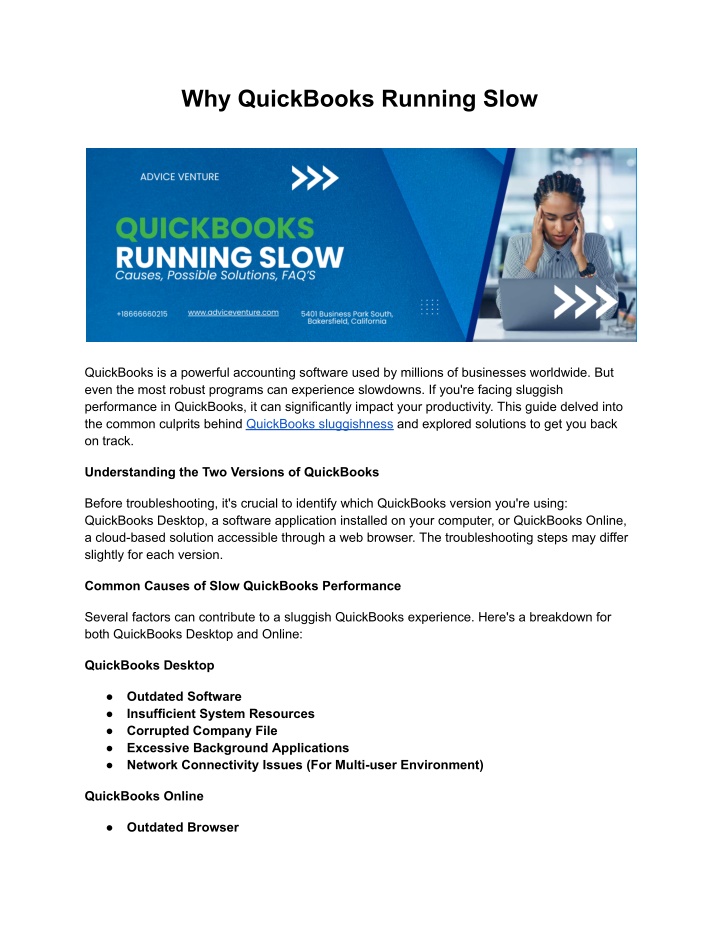 Why QuickBooks Running Slow

ADVICE VENTURE

QUICKBOOKS RUNNING SLOW

Causes, Possible Solutions, FAQ'S

+18666660215 www.adviceventure.com 5401 Business Park South, Bakersfield, California

QuickBooks is a powerful accounting software used by millions of businesses worldwide. But even the most robust programs can experience slowdowns. If you're facing sluggish performance in QuickBooks, it can significantly impact your productivity. This guide delved into the common culprits behind QuickBooks sluggishness and explored solutions to get you back on track.

Understanding the Two Versions of QuickBooks

Before troubleshooting, it's crucial to identify which QuickBooks version you're using: QuickBooks Desktop, a software application installed on your computer, or QuickBooks Online, a cloud-based solution accessible through a web browser. The troubleshooting steps may differ slightly for each version.

Common Causes of Slow QuickBooks Performance

Several factors can contribute to a sluggish QuickBooks experience. Here's a breakdown for both QuickBooks Desktop and Online:

QuickBooks Desktop

● Outdated Software
● Insufficient System Resources
● Corrupted Company File
● Excessive Background Applications
● Network Connectivity Issues (For Multi-user Environment)

QuickBooks Online

● Outdated Browser